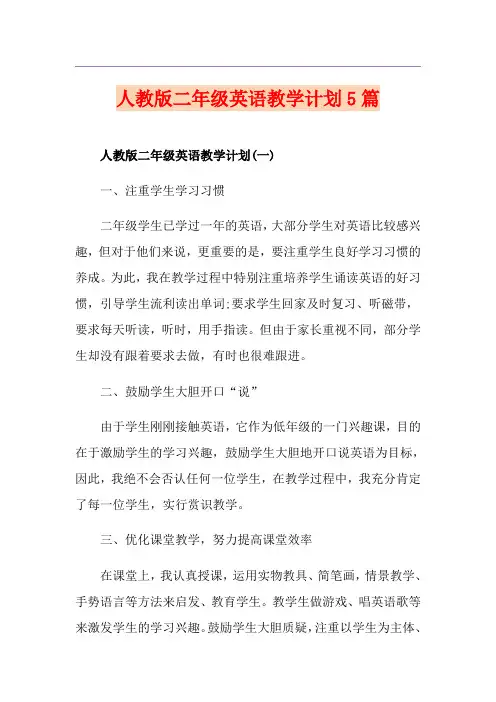 人教版二年级英语教学计划5篇

人教版二年级英语教学计划(一)

一、注重学生学习习惯

二年级学生已学过一年的英语，大部分学生对英语比较感兴趣，但对于他们来说，更重要的是，要注重学生良好学习习惯的养成。为此，我在教学过程中特别注重培养学生诵读英语的好习惯，引导学生流利读出单词;要求学生回家及时复习、听磁带，要求每天听读，听时，用手指读。但由于家长重视不同，部分学生却没有跟着要求去做，有时也很难跟进。

二、鼓励学生大胆开口“说”

由于学生刚刚接触英语，它作为低年级的一门兴趣课，目的在于激励学生的学习兴趣，鼓励学生大胆地开口说英语为目标，因此，我绝不会否认任何一位学生，在教学过程中，我充分肯定了每一位学生，实行赏识教学。

三、优化课堂教学，努力提高课堂效率

在课堂上，我认真授课，运用实物教具、简笔画，情景教学、手势语言等方法来启发、教育学生。教学生做游戏、唱英语歌等来激发学生的学习兴趣。鼓励学生大胆质疑，注重以学生为主体、